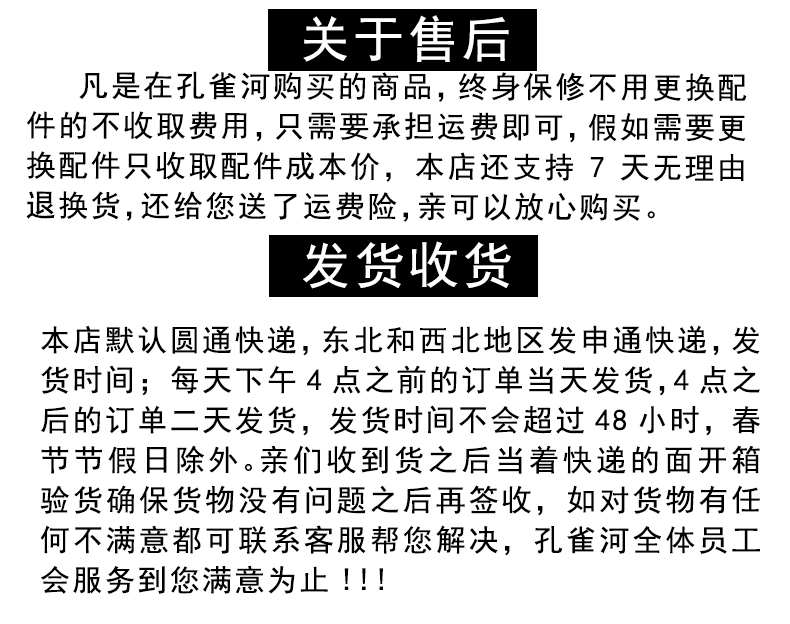 关于售后

凡是在孔雀河购买的商品,终身保修不用更换配件的不收取费用,只需要承担运费即可,假如需要更换配件只收取配件成本价，本店还支持7天无理由退换货,还给您送了运费险,亲可以放心购买。

发货收货

本店默认圆通快递,东北和西北地区发申通快递,发货时间；每天下午4点之前的订单当天发货,4点之后的订单二天发货，发货时间不会超过48小时，春节节假日除外。亲们收到货之后当着快递的面开箱验货确保货物没有问题之后再签收，如对货物有任何不满意都可联系客服帮您解决，孔雀河全体员工会服务到您满意为止！!!